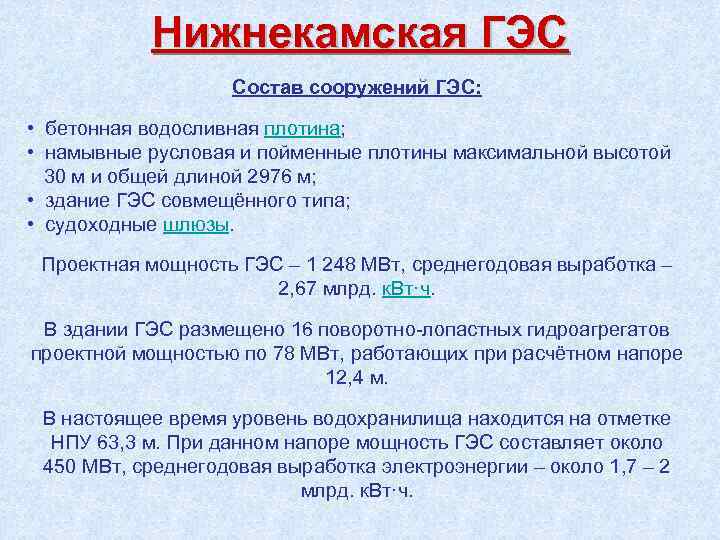 Нижнекамская ГЭС

Состав сооружений ГЭС:

• бетонная водосливная плотина;
• намывные русловая и пойменные плотины максимальной высотой 30 м и общей длиной 2976 м;
• здание ГЭС совмещённого типа;
• судоходные шлюзы.

Проектная мощность ГЭС – 1 248 МВт, среднегодовая выработка – 2,67 млрд. кВт·ч.

В здании ГЭС размещено 16 поворотно-лопастных гидроагрегатов проектной мощностью по 78 МВт, работающих при расчётном напоре 12,4 м.

В настоящее время уровень водохранилища находится на отметке НПУ 63,3 м. При данном напоре мощность ГЭС составляет около 450 МВт, среднегодовая выработка электроэнергии – около 1,7 – 2 млрд. кВт·ч.